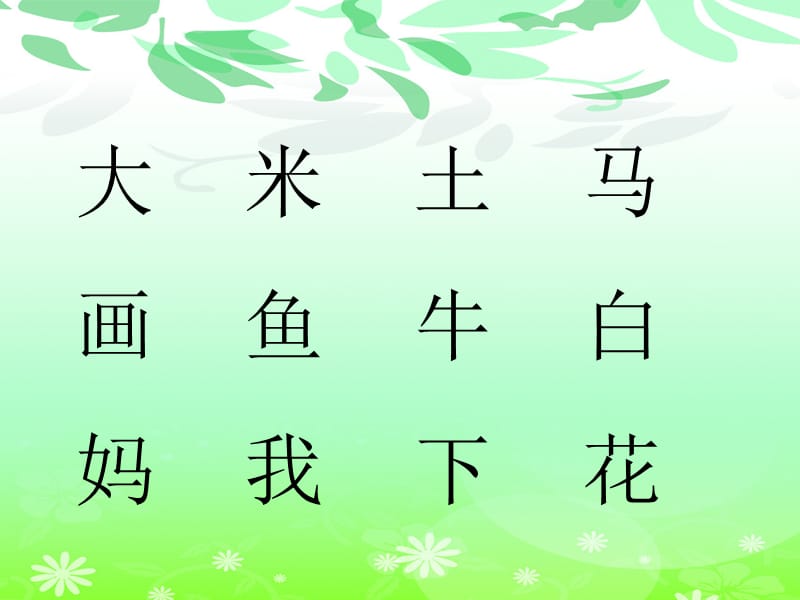 大 米 土 马

画 鱼 牛 白

妈 我 下 花